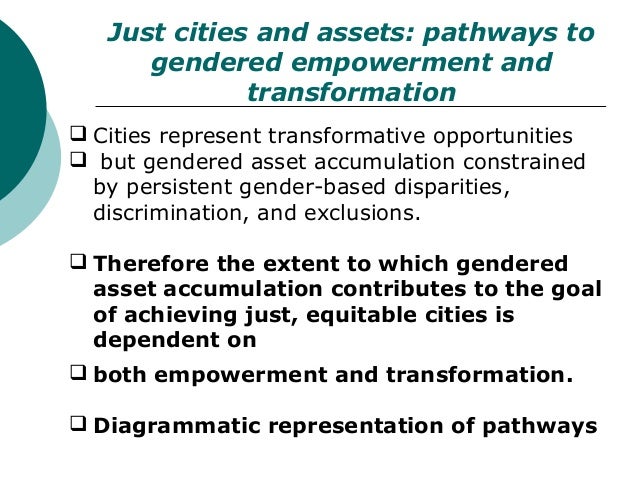 Just cities and assets: pathways to gendered empowerment and transformation

☐ Cities represent transformative opportunities
☐ but gendered asset accumulation constrained by persistent gender-based disparities, discrimination, and exclusions.

☐ Therefore the extent to which gendered asset accumulation contributes to the goal of achieving just, equitable cities is dependent on

☐ both empowerment and transformation.

☐ Diagrammatic representation of pathways